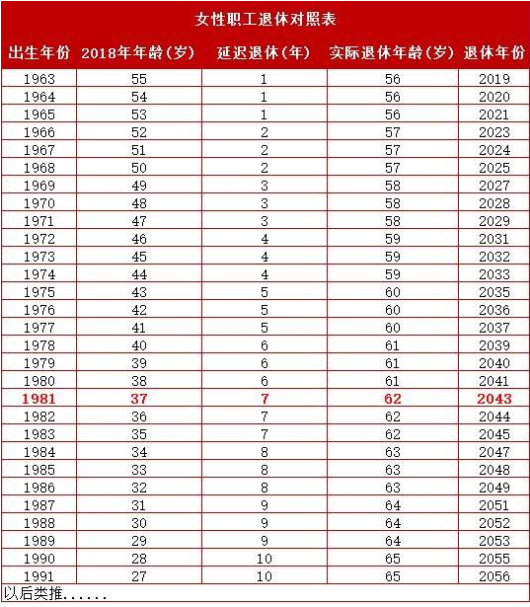 女性职工退休对照表

| 出生年份 | 2018年年龄(岁) | 延迟退休(年) | 实际退休年龄(岁) | 退休年份 |
|---|---|---|---|---|
| 1963 | 55 | 1 | 56 | 2019 |
| 1964 | 54 | 1 | 56 | 2020 |
| 1965 | 53 | 1 | 56 | 2021 |
| 1966 | 52 | 2 | 57 | 2023 |
| 1967 | 51 | 2 | 57 | 2024 |
| 1968 | 50 | 2 | 57 | 2025 |
| 1969 | 49 | 3 | 58 | 2027 |
| 1970 | 48 | 3 | 58 | 2028 |
| 1971 | 47 | 3 | 58 | 2029 |
| 1972 | 46 | 4 | 59 | 2031 |
| 1973 | 45 | 4 | 59 | 2032 |
| 1974 | 44 | 4 | 59 | 2033 |
| 1975 | 43 | 5 | 60 | 2035 |
| 1976 | 42 | 5 | 60 | 2036 |
| 1977 | 41 | 5 | 60 | 2037 |
| 1978 | 40 | 6 | 61 | 2039 |
| 1979 | 39 | 6 | 61 | 2040 |
| 1980 | 38 | 6 | 61 | 2041 |
| 1981 | 37 | 7 | 62 | 2043 |
| 1982 | 36 | 7 | 62 | 2044 |
| 1983 | 35 | 7 | 62 | 2045 |
| 1984 | 34 | 8 | 63 | 2047 |
| 1985 | 33 | 8 | 63 | 2048 |
| 1986 | 32 | 8 | 63 | 2049 |
| 1987 | 31 | 9 | 64 | 2051 |
| 1988 | 30 | 9 | 64 | 2052 |
| 1989 | 29 | 9 | 64 | 2053 |
| 1990 | 28 | 10 | 65 | 2055 |
| 1991 | 27 | 10 | 65 | 2056 |

以后类推......